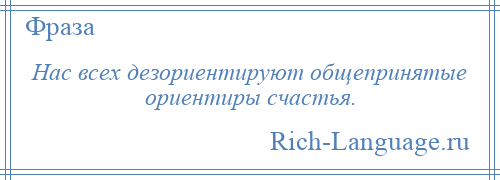 Фраза

Нас всех дезориентируют общепринятые ориентиры счастья.

Rich-Language.ru